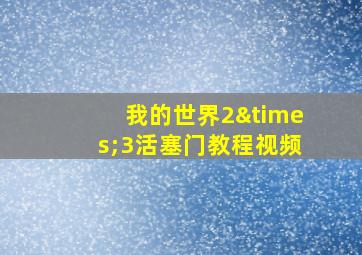 我的世界2&times;3活塞门教程视频